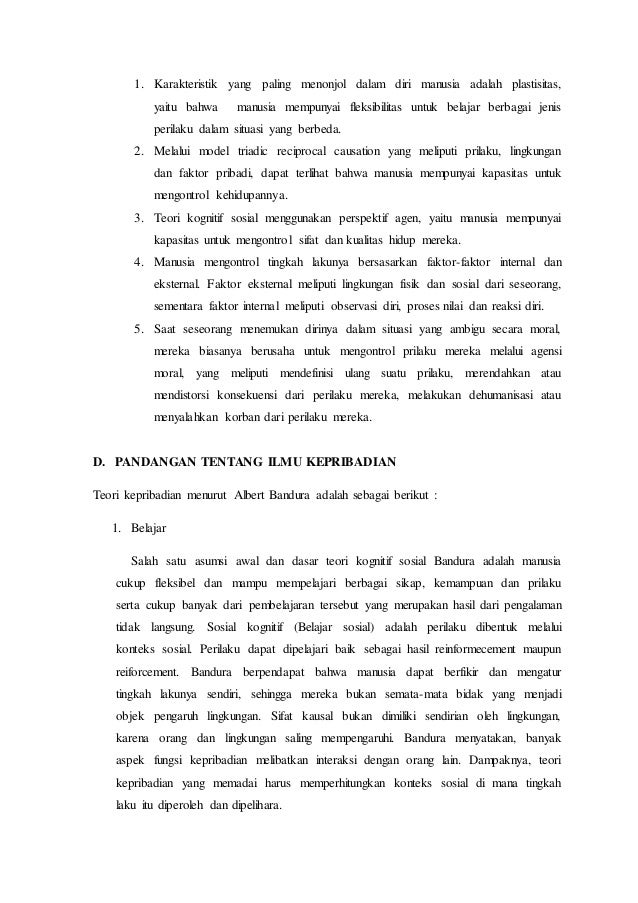 1. Karakteristik yang paling menonjol dalam diri manusia adalah plastisitas, yaitu bahwa manusia mempunyai fleksibilitas untuk belajar berbagai jenis perilaku dalam situasi yang berbeda.
2. Melalui model triadic reciprocal causation yang meliputi prilaku, lingkungan dan faktor pribadi, dapat terlihat bahwa manusia mempunyai kapasitas untuk mengontrol kehidupannya.
3. Teori kognitif sosial menggunakan perspektif agen, yaitu manusia mempunyai kapasitas untuk mengontrol sifat dan kualitas hidup mereka.
4. Manusia mengontrol tingkah lakunya bersasarkan faktor-faktor internal dan eksternal. Faktor eksternal meliputi lingkungan fisik dan sosial dari seseorang, sementara faktor internal meliputi observasi diri, proses nilai dan reaksi diri.
5. Saat seseorang menemukan dirinya dalam situasi yang ambigu secara moral, mereka biasanya berusaha untuk mengontrol prilaku mereka melalui agensi moral, yang meliputi mendefinisi ulang suatu prilaku, merendahkan atau mendistorsi konsekuensi dari perilaku mereka, melakukan dehumanisasi atau menyalahkan korban dari perilaku mereka.

D. PANDANGAN TENTANG ILMU KEPRIBADIAN

Teori kepribadian menurut Albert Bandura adalah sebagai berikut :

1. Belajar

Salah satu asumsi awal dan dasar teori kognitif sosial Bandura adalah manusia cukup fleksibel dan mampu mempelajari berbagai sikap, kemampuan dan prilaku serta cukup banyak dari pembelajaran tersebut yang merupakan hasil dari pengalaman tidak langsung. Sosial kognitif (Belajar sosial) adalah perilaku dibentuk melalui konteks sosial. Perilaku dapat dipelajari baik sebagai hasil reinformecement maupun reiforcement. Bandura berpendapat bahwa manusia dapat berfikir dan mengatur tingkah lakunya sendiri, sehingga mereka bukan semata-mata bidak yang menjadi objek pengaruh lingkungan. Sifat kausal bukan dimiliki sendirian oleh lingkungan, karena orang dan lingkungan saling mempengaruhi. Bandura menyatakan, banyak aspek fungsi kepribadian melibatkan interaksi dengan orang lain. Dampaknya, teori kepribadian yang memadai harus memperhitungkan konteks sosial di mana tingkah laku itu diperoleh dan dipelihara.